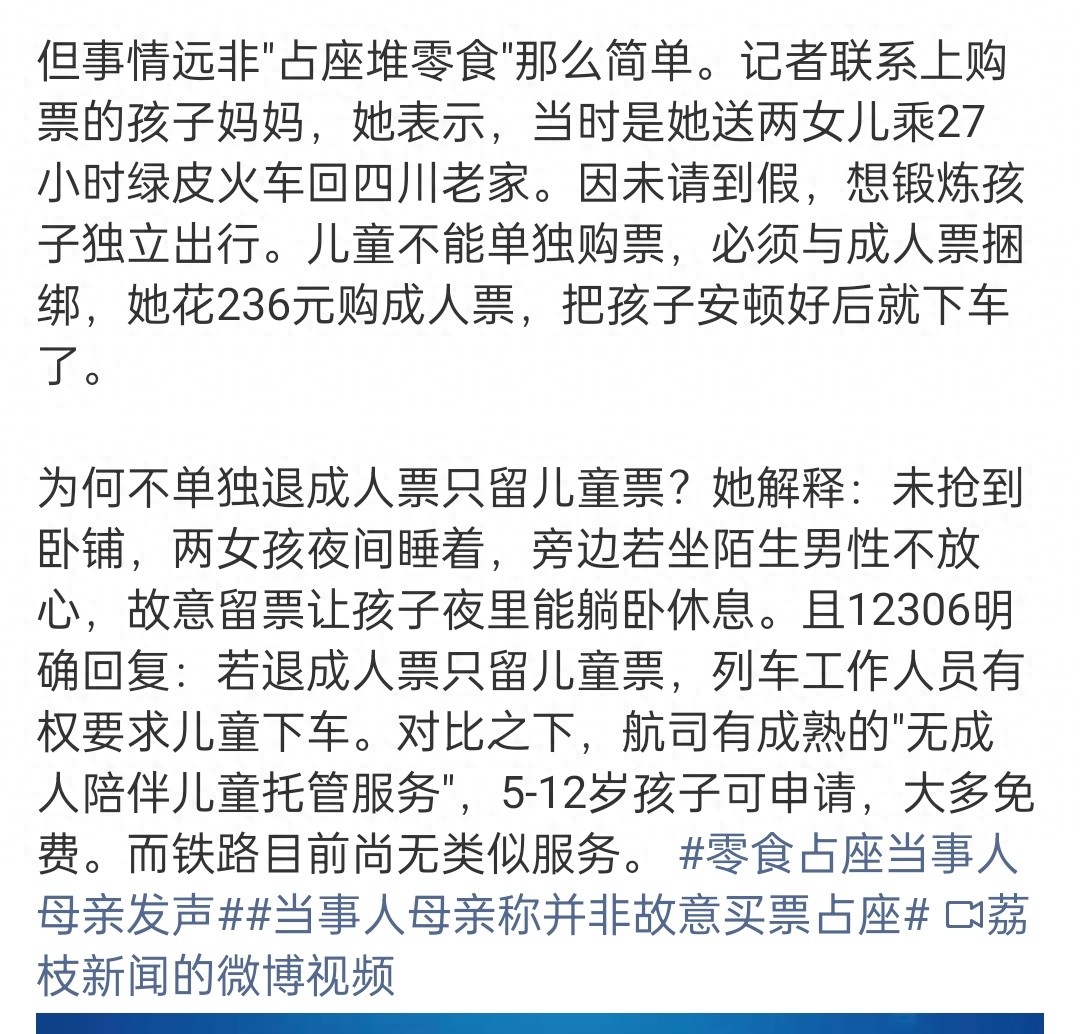 但事情远非"占座堆零食"那么简单。记者联系上购票的孩子妈妈，她表示，当时是她送两女儿乘27小时绿皮火车回四川老家。因未请到假，想锻炼孩子独立出行。儿童不能单独购票，必须与成人票捆绑，她花236元购成人票，把孩子安顿好后就下车了。

为何不单独退成人票只留儿童票？她解释：未抢到卧铺，两女孩夜间睡着，旁边若坐陌生男性不放心，故意留票让孩子夜里能躺卧休息。且12306明确回复：若退成人票只留儿童票，列车工作人员有权要求儿童下车。对比之下，航司有成熟的"无成人陪伴儿童托管服务"，5-12岁孩子可申请，大多免费。而铁路目前尚无类似服务。 #零食占座当事人母亲发声##当事人母亲称并非故意买票占座# 荔枝新闻的微博视频